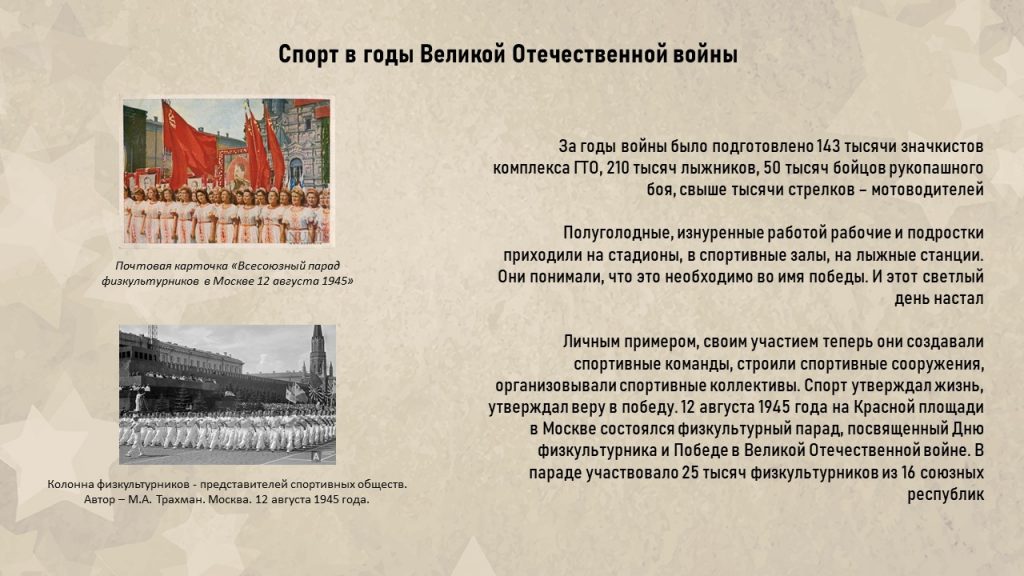 Спорт в годы Великой Отечественной войны

Почтовая карточка «Всесоюзный парад физкультурников в Москве 12 августа 1945»

Колонна физкультурников - представителей спортивных обществ. Автор – М.А. Трахман. Москва. 12 августа 1945 года.

За годы войны было подготовлено 143 тысячи значкистов комплекса ГТО, 210 тысяч лыжников, 50 тысяч бойцов рукопашного боя, свыше тысячи стрелков – мотоводителей

Полуголодные, изнуренные работой рабочие и подростки приходили на стадионы, в спортивные залы, на лыжные станции. Они понимали, что это необходимо во имя победы. И этот светлый день настал

Личным примером, своим участием теперь они создавали спортивные команды, строили спортивные сооружения, организовывали спортивные коллективы. Спорт утверждал жизнь, утверждал веру в победу. 12 августа 1945 года на Красной площади в Москве состоялся физкультурный парад, посвященный Дню физкультурника и Победе в Великой Отечественной войне. В параде участвовало 25 тысяч физкультурников из 16 союзных республик